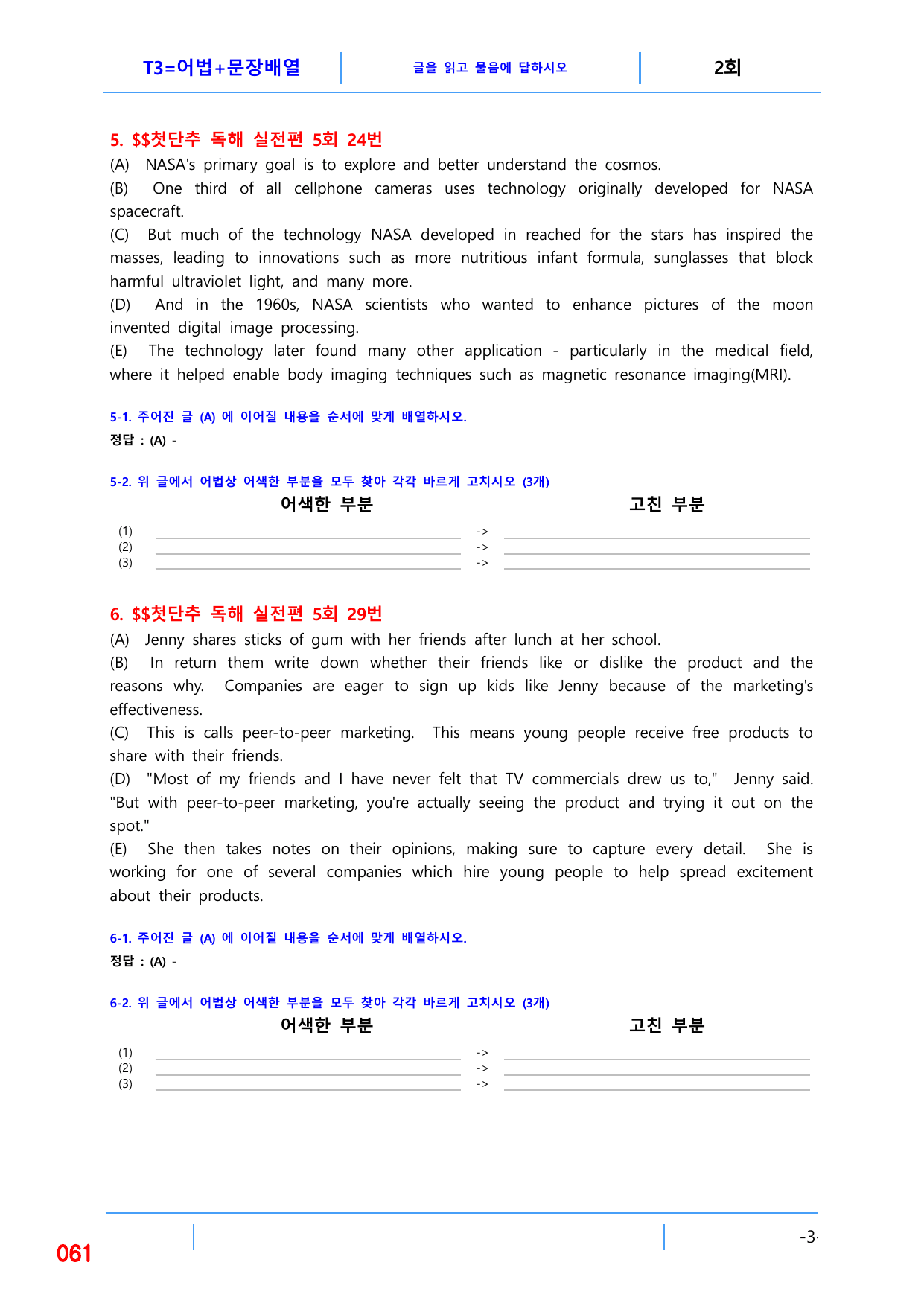 T3=어법+문장배열 글을 읽고 물음에 답하시오 2회

5. $$첫단추 독해 실전편 5회 24번

(A) NASA's primary goal is to explore and better understand the cosmos.

(B) One third of all cellphone cameras uses technology originally developed for NASA spacecraft.

(C) But much of the technology NASA developed in reached for the stars has inspired the masses, leading to innovations such as more nutritious infant formula, sunglasses that block harmful ultraviolet light, and many more.

(D) And in the 1960s, NASA scientists who wanted to enhance pictures of the moon invented digital image processing.

(E) The technology later found many other application - particularly in the medical field, where it helped enable body imaging techniques such as magnetic resonance imaging(MRI).

5-1. 주어진 글 (A) 에 이어질 내용을 순서에 맞게 배열하시오.

정답 : (A) -

5-2. 위 글에서 어법상 어색한 부분을 모두 찾아 각각 바르게 고치시오 (3개)

어색한 부분 고친 부분

(1) ____ -> ____
(2) ____ -> ____
(3) ____ -> ____

6. $$첫단추 독해 실전편 5회 29번

(A) Jenny shares sticks of gum with her friends after lunch at her school.

(B) In return them write down whether their friends like or dislike the product and the reasons why. Companies are eager to sign up kids like Jenny because of the marketing's effectiveness.

(C) This is calls peer-to-peer marketing. This means young people receive free products to share with their friends.

(D) "Most of my friends and I have never felt that TV commercials drew us to," Jenny said. "But with peer-to-peer marketing, you're actually seeing the product and trying it out on the spot."

(E) She then takes notes on their opinions, making sure to capture every detail. She is working for one of several companies which hire young people to help spread excitement about their products.

6-1. 주어진 글 (A) 에 이어질 내용을 순서에 맞게 배열하시오.

정답 : (A) -

6-2. 위 글에서 어법상 어색한 부분을 모두 찾아 각각 바르게 고치시오 (3개)

어색한 부분 고친 부분

(1) ____ -> ____
(2) ____ -> ____
(3) ____ -> ____

061

-3-